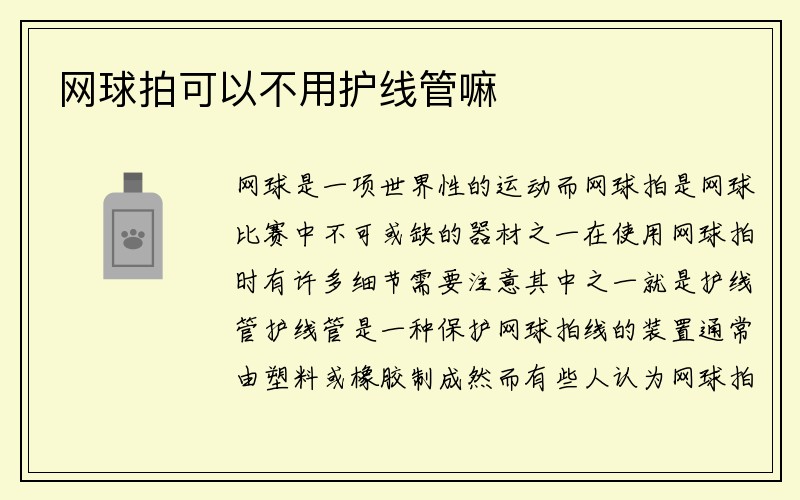 网球拍可以不用护线管嘛

网球是一项世界性的运动而网球拍是网球比赛中不可或缺的器材之一在使用网球拍时有许多细节需要注意其中之一就是护线管护线管是一种保护网球拍线的装置通常由塑料或橡胶制成然而有些人认为网球拍